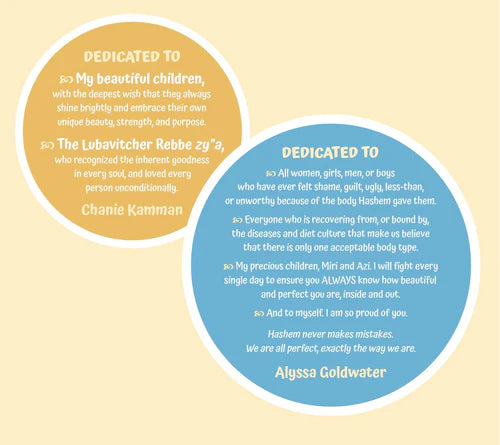 DEDICATED TO

My beautiful children, with the deepest wish that they always shine brightly and embrace their own unique beauty, strength, and purpose.

The Lubavitcher Rebbe zy"a, who recognized the inherent goodness in every soul, and loved every person unconditionally.

Chanie Kamman

DEDICATED TO

All women, girls, men, or boys who have ever felt shame, guilt, ugly, less-than, or unworthy because of the body Hashem gave them.

Everyone who is recovering from, or bound by, the diseases and diet culture that make us believe that there is only one acceptable body type.

My precious children, Miri and Azi. I will fight every single day to ensure you ALWAYS know how beautiful and perfect you are, inside and out.

And to myself. I am so proud of you.

Hashem never makes mistakes.
We are all perfect, exactly the way we are.

Alyssa Goldwater